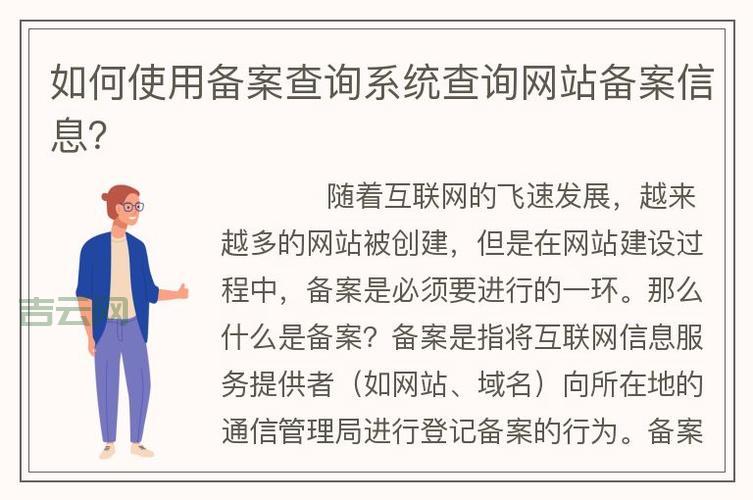 如何使用备案查询系统查询网站备案信息?

随着互联网的飞速发展，越来越多的网站被创建，但是在网站建设过程中，备案是必须要进行的一环。那么什么是备案？备案是指将互联网信息服务提供者（如网站、域名）向所在地的通信管理局进行登记备案的行为。备案

吉云网